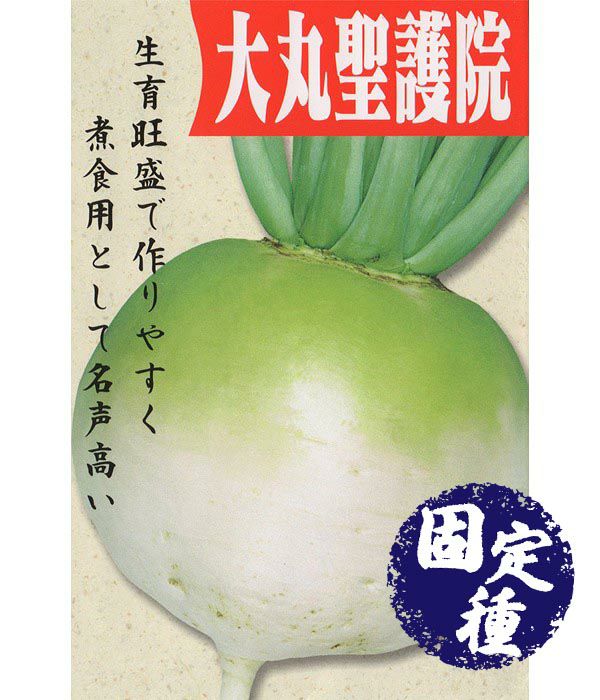 大丸聖護院

生育旺盛で作りやすく

煮食用として名声高い

固定種